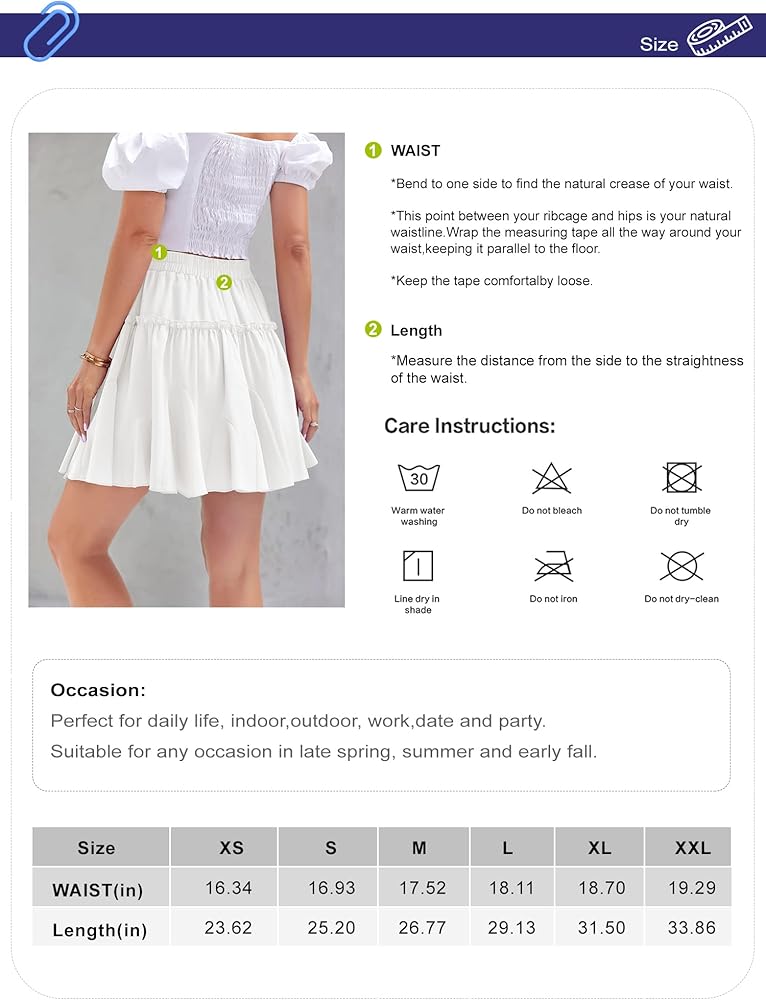 Size

1

2

1 WAIST

*Bend to one side to find the natural crease of your waist.

*This point between your ribcage and hips is your natural waistline.Wrap the measuring tape all the way around your waist,keeping it parallel to the floor.

*Keep the tape comfortalby loose.

2 Length

*Measure the distance from the side to the straightness of the waist.

Care Instructions:

30

Warm water washing

Do not bleach

Do not tumble dry

Line dry in shade

Do not iron

Do not dry-clean

Occasion:

Perfect for daily life, indoor,outdoor, work,date and party.

Suitable for any occasion in late spring, summer and early fall.

| Size | XS | S | M | L | XL | XXL |
|---|---|---|---|---|---|---|
| WAIST(in) | 16.34 | 16.93 | 17.52 | 18.11 | 18.70 | 19.29 |
| Length(in) | 23.62 | 25.20 | 26.77 | 29.13 | 31.50 | 33.86 |